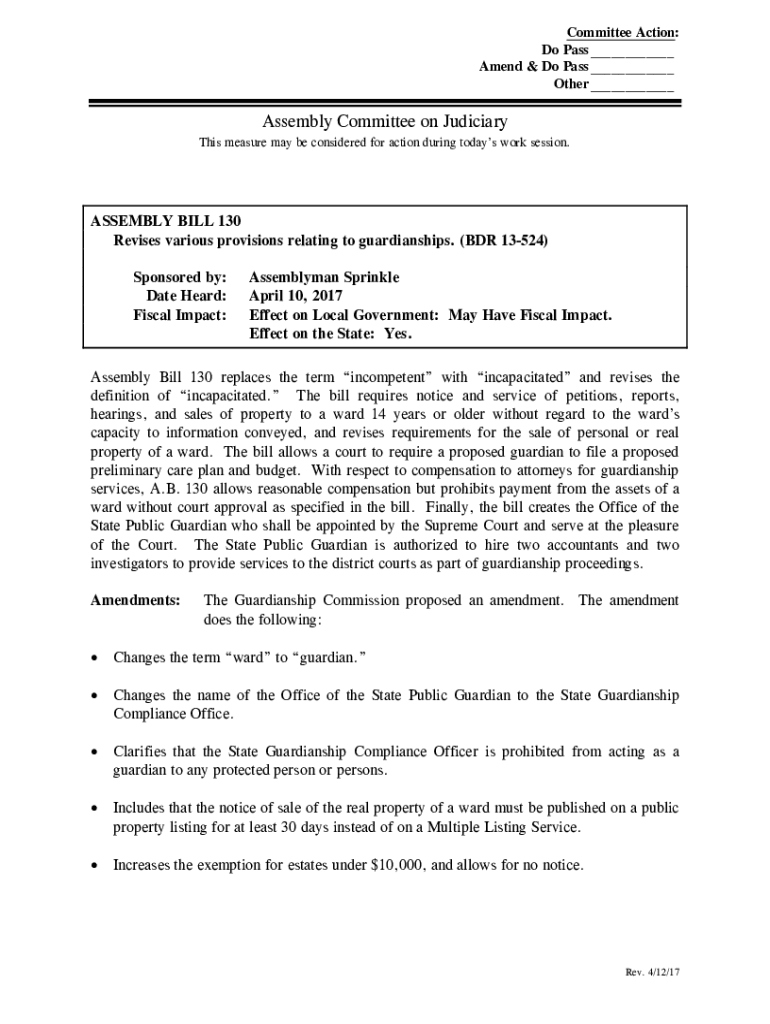 Committee Action:
Do Pass ___________
Amend & Do Pass ___________
Other ___________

Assembly Committee on Judiciary

This measure may be considered for action during today's work session.

ASSEMBLY BILL 130
Revises various provisions relating to guardianships. (BDR 13-524)

Sponsored by: Assemblyman Sprinkle
Date Heard: April 10, 2017
Fiscal Impact: Effect on Local Government: May Have Fiscal Impact.
Effect on the State: Yes.

Assembly Bill 130 replaces the term "incompetent" with "incapacitated" and revises the definition of "incapacitated." The bill requires notice and service of petitions, reports, hearings, and sales of property to a ward 14 years or older without regard to the ward's capacity to information conveyed, and revises requirements for the sale of personal or real property of a ward. The bill allows a court to require a proposed guardian to file a proposed preliminary care plan and budget. With respect to compensation to attorneys for guardianship services, A.B. 130 allows reasonable compensation but prohibits payment from the assets of a ward without court approval as specified in the bill. Finally, the bill creates the Office of the State Public Guardian who shall be appointed by the Supreme Court and serve at the pleasure of the Court. The State Public Guardian is authorized to hire two accountants and two investigators to provide services to the district courts as part of guardianship proceedings.

Amendments: The Guardianship Commission proposed an amendment. The amendment does the following:

• Changes the term "ward" to "guardian."

• Changes the name of the Office of the State Public Guardian to the State Guardianship Compliance Office.

• Clarifies that the State Guardianship Compliance Officer is prohibited from acting as a guardian to any protected person or persons.

• Includes that the notice of sale of the real property of a ward must be published on a public property listing for at least 30 days instead of on a Multiple Listing Service.

• Increases the exemption for estates under $10,000, and allows for no notice.

Rev. 4/12/17